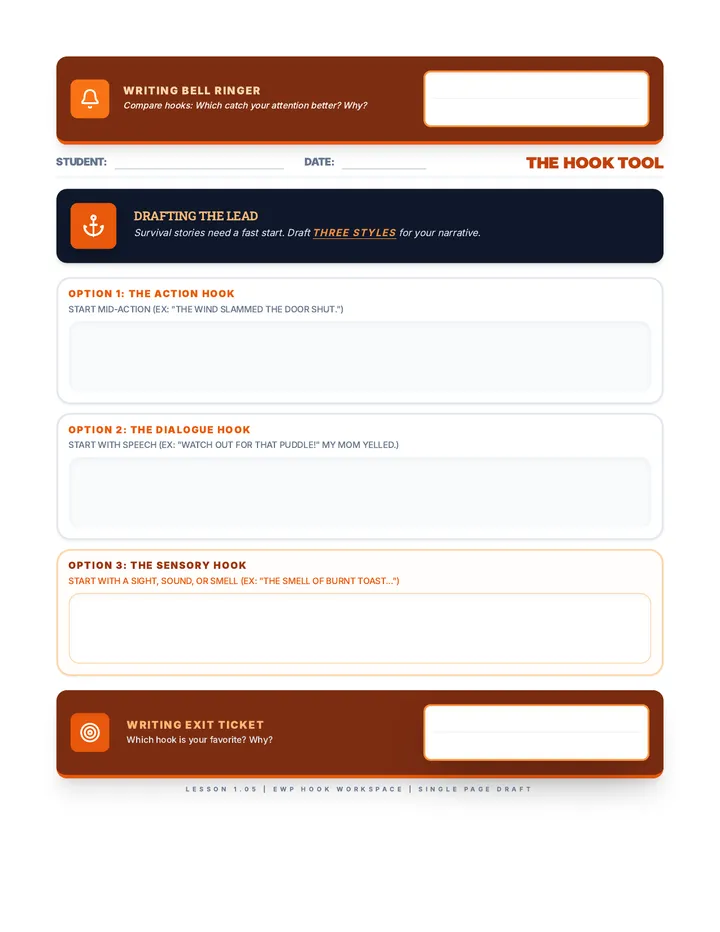 WRITING BELL RINGER
Compare hooks: Which catch your attention better? Why?

STUDENT: ____ DATE: ____

THE HOOK TOOL

DRAFTING THE LEAD
Survival stories need a fast start. Draft THREE STYLES for your narrative.

OPTION 1: THE ACTION HOOK
START MID-ACTION (EX: "THE WIND SLAMMED THE DOOR SHUT.")

OPTION 2: THE DIALOGUE HOOK
START WITH SPEECH (EX: "WATCH OUT FOR THAT PUDDLE!" MY MOM YELLED.)

OPTION 3: THE SENSORY HOOK
START WITH A SIGHT, SOUND, OR SMELL (EX: "THE SMELL OF BURNT TOAST...")

WRITING EXIT TICKET
Which hook is your favorite? Why?

LESSON 1.05 | EWP HOOK WORKSPACE | SINGLE PAGE DRAFT